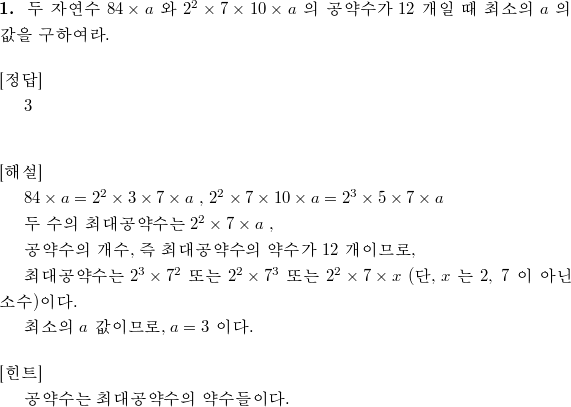 **1.** 두 자연수 $84 \times a$ 와 $2^2 \times 7 \times 10 \times a$ 의 공약수가 12 개일 때 최소의 $a$ 의 값을 구하여라.

[정답]
3

[해설]
$84 \times a = 2^2 \times 3 \times 7 \times a$ , $2^2 \times 7 \times 10 \times a = 2^3 \times 5 \times 7 \times a$
두 수의 최대공약수는 $2^2 \times 7 \times a$ ,
공약수의 개수, 즉 최대공약수의 약수가 12 개이므로,
최대공약수는 $2^3 \times 7^2$ 또는 $2^2 \times 7^3$ 또는 $2^2 \times 7 \times x$ (단, $x$ 는 2, 7 이 아닌 소수)이다.
최소의 $a$ 값이므로, $a = 3$ 이다.

[힌트]
공약수는 최대공약수의 약수들이다.